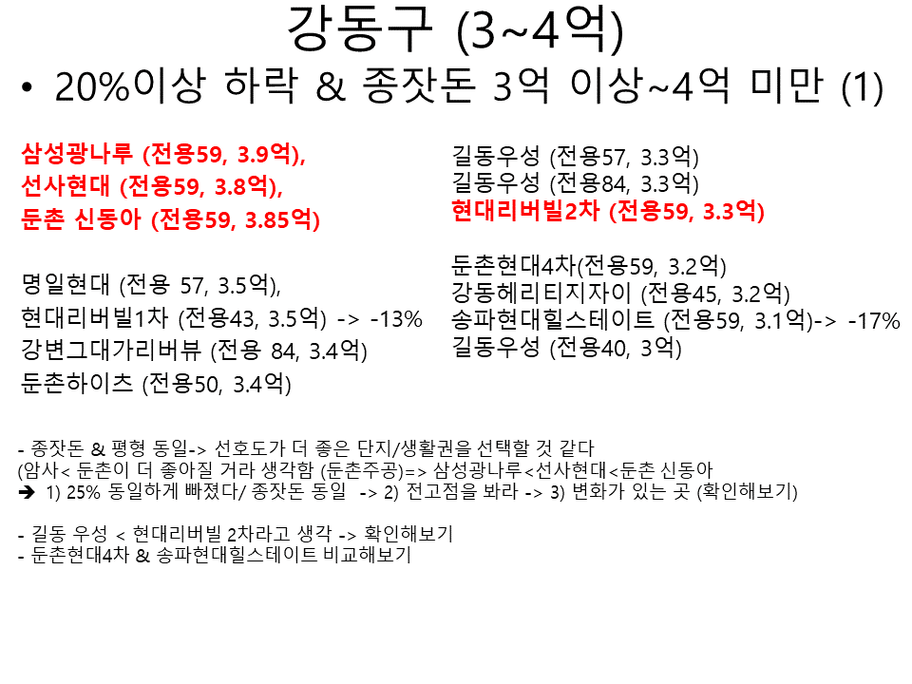 강동구 (3~4억)

• 20%이상 하락 & 종잣돈 3억 이상~4억 미만 (1)

삼성광나루 (전용59, 3.9억),
선사현대 (전용59, 3.8억),
둔촌 신동아 (전용59, 3.85억)

명일현대 (전용 57, 3.5억),
현대리버빌1차 (전용43, 3.5억) -> -13%
강변그대가리버뷰 (전용 84, 3.4억)
둔촌하이츠 (전용50, 3.4억)

길동우성 (전용57, 3.3억)
길동우성 (전용84, 3.3억)
현대리버빌2차 (전용59, 3.3억)

둔촌현대4차(전용59, 3.2억)
강동헤리티지자이 (전용45, 3.2억)
송파현대힐스테이트 (전용59, 3.1억)-> -17%
길동우성 (전용40, 3억)

- 종잣돈 & 평형 동일-> 선호도가 더 좋은 단지/생활권을 선택할 것 같다
(암사< 둔촌이 더 좋아질 거라 생각함 (둔촌주공)=> 삼성광나루<선사현대<둔촌 신동아
➔ 1) 25% 동일하게 빠졌다/ 종잣돈 동일 -> 2) 전고점을 봐라 -> 3) 변화가 있는 곳 (확인해보기)

- 길동 우성 < 현대리버빌 2차라고 생각 -> 확인해보기
- 둔촌현대4차 & 송파현대힐스테이트 비교해보기